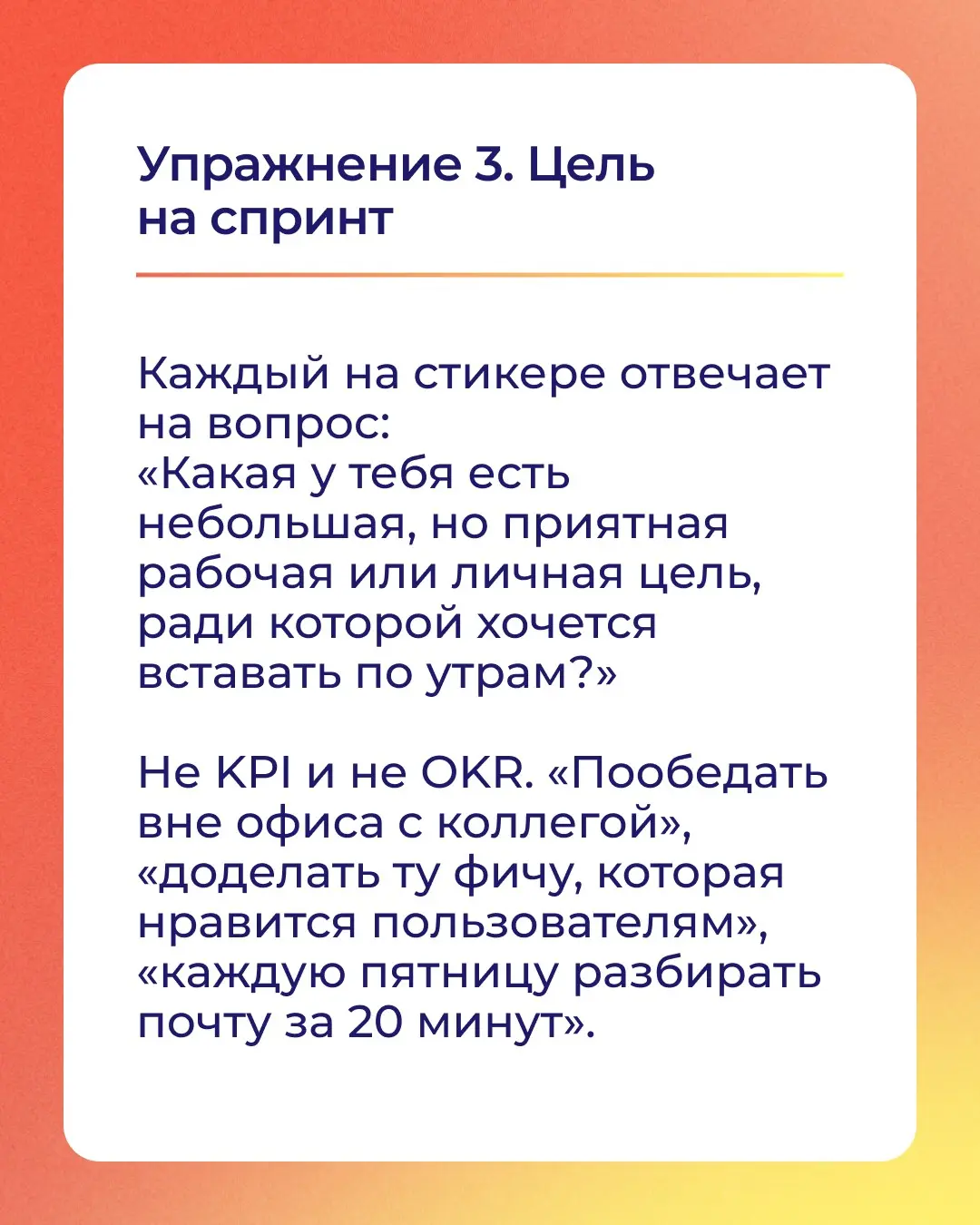 Упражнение 3. Цель на спринт

Каждый на стикере отвечает на вопрос:
«Какая у тебя есть небольшая, но приятная рабочая или личная цель, ради которой хочется вставать по утрам?»

Не KPI и не OKR. «Пообедать вне офиса с коллегой», «доделать ту фичу, которая нравится пользователям», «каждую пятницу разбирать почту за 20 минут».